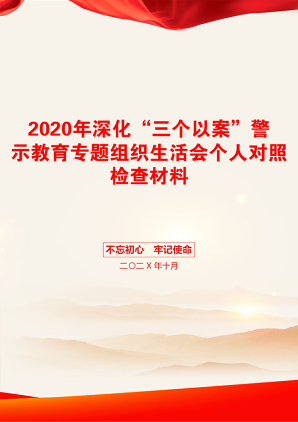 2020年深化“三个以案”警示教育专题组织生活会个人对照检查材料

不忘初心　牢记使命

二〇二X年十月